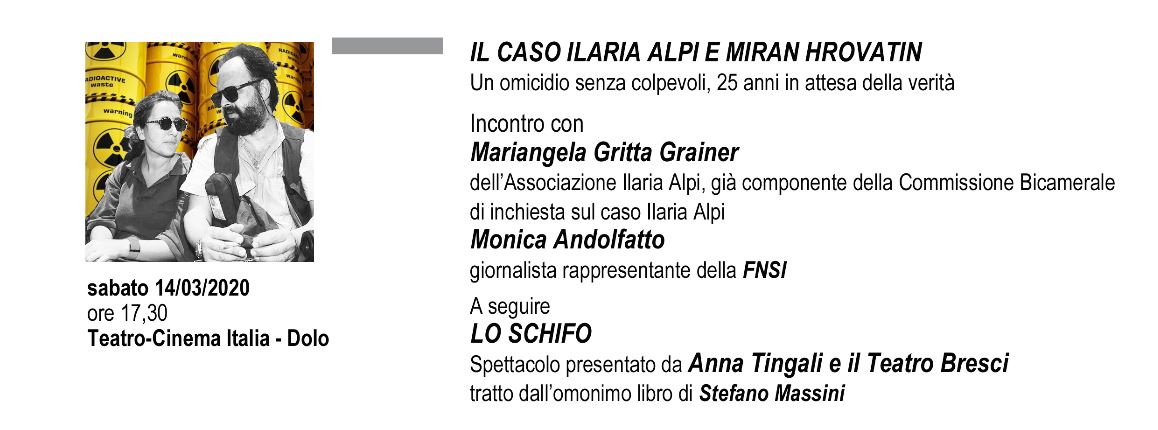 sabato 14/03/2020
ore 17,30
Teatro-Cinema Italia - Dolo

IL CASO ILARIA ALPI E MIRAN HROVATIN
Un omicidio senza colpevoli, 25 anni in attesa della verità

Incontro con
Mariangela Gritta Grainer
dell'Associazione Ilaria Alpi, già componente della Commissione Bicamerale di inchiesta sul caso Ilaria Alpi
Monica Andolfatto
giornalista rappresentante della FNSI

A seguire
LO SCHIFO
Spettacolo presentato da Anna Tingali e il Teatro Bresci
tratto dall'omonimo libro di Stefano Massini